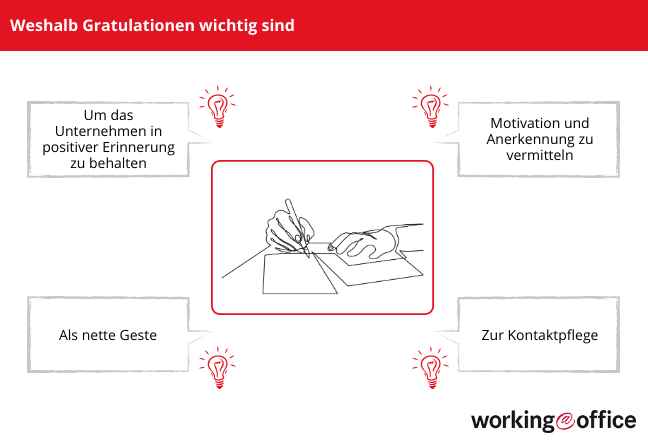 Weshalb Gratulationen wichtig sind

Um das Unternehmen in positiver Erinnerung zu behalten

Motivation und Anerkennung zu vermitteln

Als nette Geste

Zur Kontaktpflege

working@office